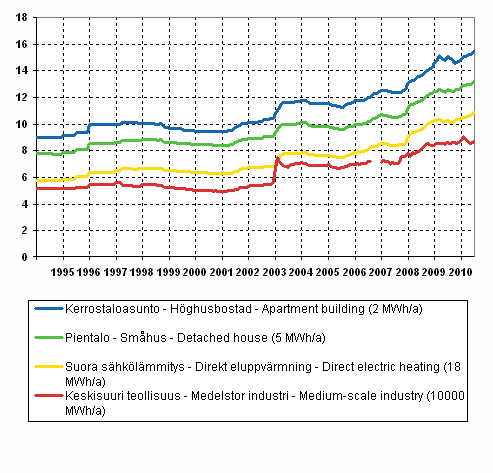 18
16
14
12
10
8
6
4
2
0

1995 1996 1997 1998 1999 2000 2001 2002 2003 2004 2005 2006 2007 2008 2009 2010

Kerrostaloasunto - Höghusbostad - Apartment building (2 MWh/a)

Pientalo - Småhus - Detached house (5 MWh/a)

Suora sähkölämmitys - Direkt eluppvärmning - Direct electric heating (18 MWh/a)

Keskisuuri teollisuus - Medelstor industri - Medium-scale industry (10000 MWh/a)